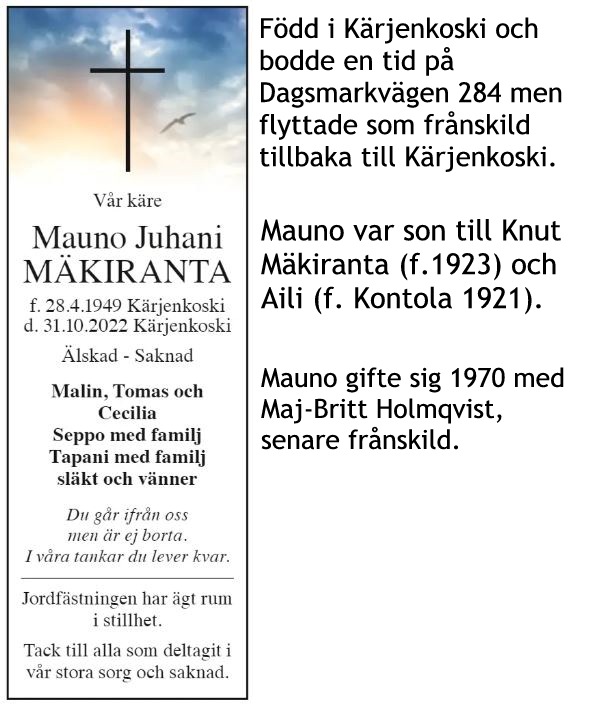 Vår käre

Mauno Juhani
MÄKIRANTA

f. 28.4.1949 Kärjenkoski
d. 31.10.2022 Kärjenkoski

Älskad - Saknad

Malin, Tomas och Cecilia
Seppo med familj
Tapani med familj
släkt och vänner

Du går ifrån oss
men är ej borta.
I våra tankar du lever kvar.

Jordfästningen har ägt rum i stillhet.

Tack till alla som deltagit i vår stora sorg och saknad.

Född i Kärjenkoski och bodde en tid på Dagsmarkvägen 284 men flyttade som frånskild tillbaka till Kärjenkoski.

Mauno var son till Knut Mäkiranta (f.1923) och Aili (f. Kontola 1921).

Mauno gifte sig 1970 med Maj-Britt Holmqvist, senare frånskild.